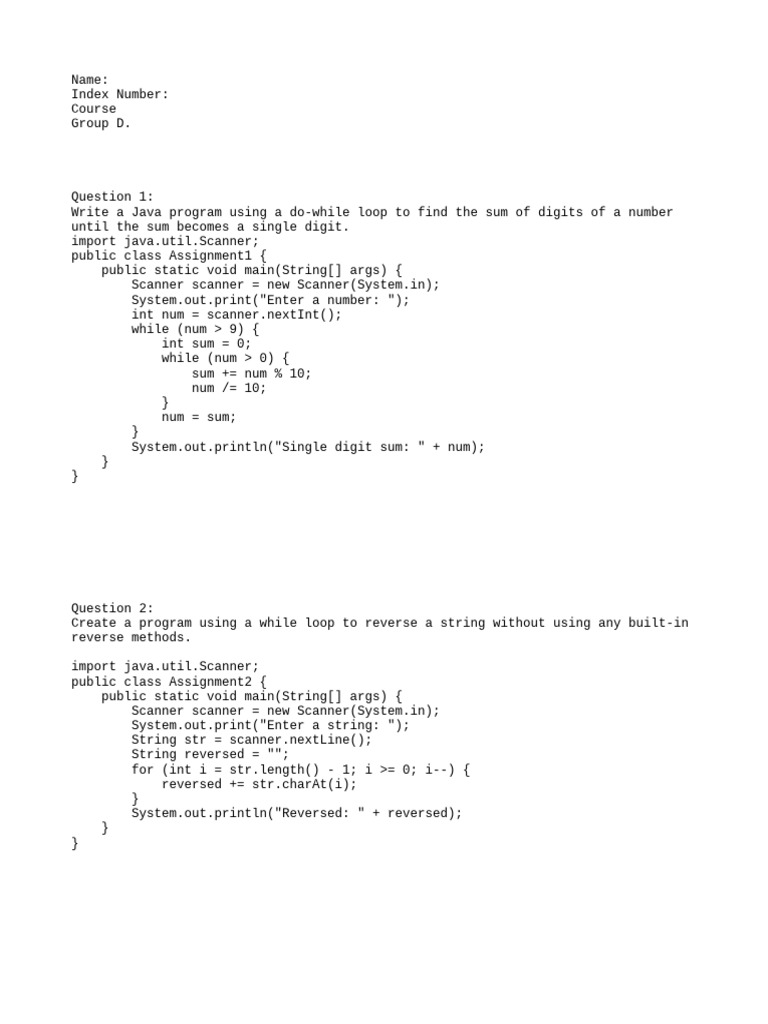 Name:
Index Number:
Course
Group D.

Question 1:
Write a Java program using a do-while loop to find the sum of digits of a number until the sum becomes a single digit.
import java.util.Scanner;
public class Assignment1 {
    public static void main(String[] args) {
        Scanner scanner = new Scanner(System.in);
        System.out.print("Enter a number: ");
        int num = scanner.nextInt();
        while (num > 9) {
            int sum = 0;
            while (num > 0) {
                sum += num % 10;
                num /= 10;
            }
            num = sum;
        }
        System.out.println("Single digit sum: " + num);
    }
}

Question 2:
Create a program using a while loop to reverse a string without using any built-in reverse methods.

import java.util.Scanner;
public class Assignment2 {
    public static void main(String[] args) {
        Scanner scanner = new Scanner(System.in);
        System.out.print("Enter a string: ");
        String str = scanner.nextLine();
        String reversed = "";
        for (int i = str.length() - 1; i >= 0; i--) {
            reversed += str.charAt(i);
        }
        System.out.println("Reversed: " + reversed);
    }
}